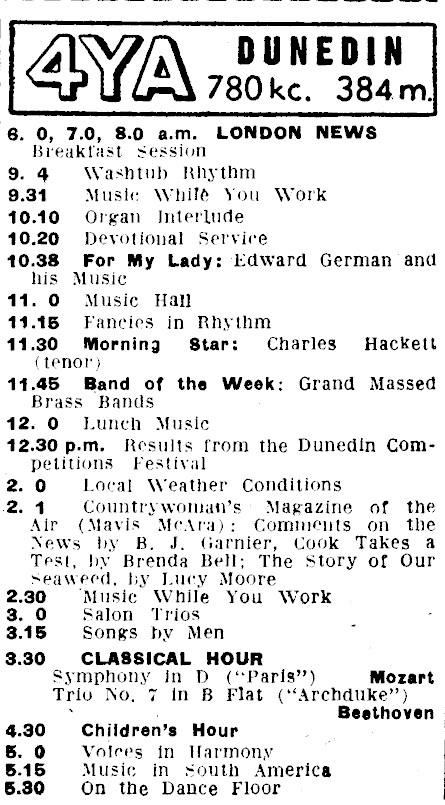 4YA DUNEDIN
780 kc. 384 m.

6. 0, 7.0, 8.0 a.m. LONDON NEWS
Breakfast Session
9. 4 Washtub Rhythm
9.31 Music While You Work
10.10 Organ Interlude
10.20 Devotional Service
10.38 For My Lady: Edward German and his Music
11. 0 Music Hall
11.15 Fancies in Rhythm
11.30 Morning Star: Charles Hackett (tenor)
11.45 Band of the Week: Grand Massed Brass Bands
12. 0 Lunch Music
12.30 p.m. Results from the Dunedin Competitions Festival
2. 0 Local Weather Conditions
2. 1 Countrywoman's Magazine of the Air (Mavis McAra): Comments on the News by B. J. Garnier, Cook Takes a Test, by Brenda Bell; The Story of Our Seaweed, by Lucy Moore
2.30 Music While You Work
3. 0 Salon Trios
3.15 Songs by Men
3.30 CLASSICAL HOUR
Symphony in D ("Paris") Mozart
Trio No. 7 in B Flat ("Archduke") Beethoven
4.30 Children's Hour
5. 0 Voices in Harmony
5.15 Music in South America
5.30 On the Dance Floor